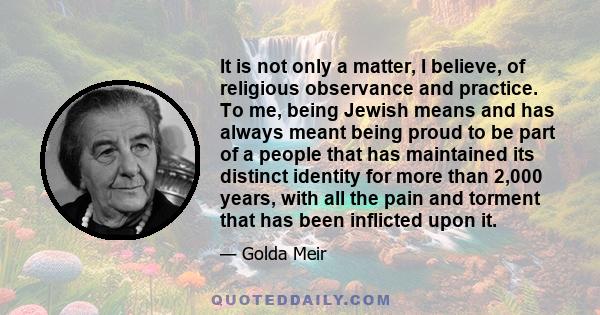 It is not only a matter, I believe, of religious observance and practice. To me, being Jewish means and has always meant being proud to be part of a people that has maintained its distinct identity for more than 2,000 years, with all the pain and torment that has been inflicted upon it.

— Golda Meir

QUOTEDDAILY.COM